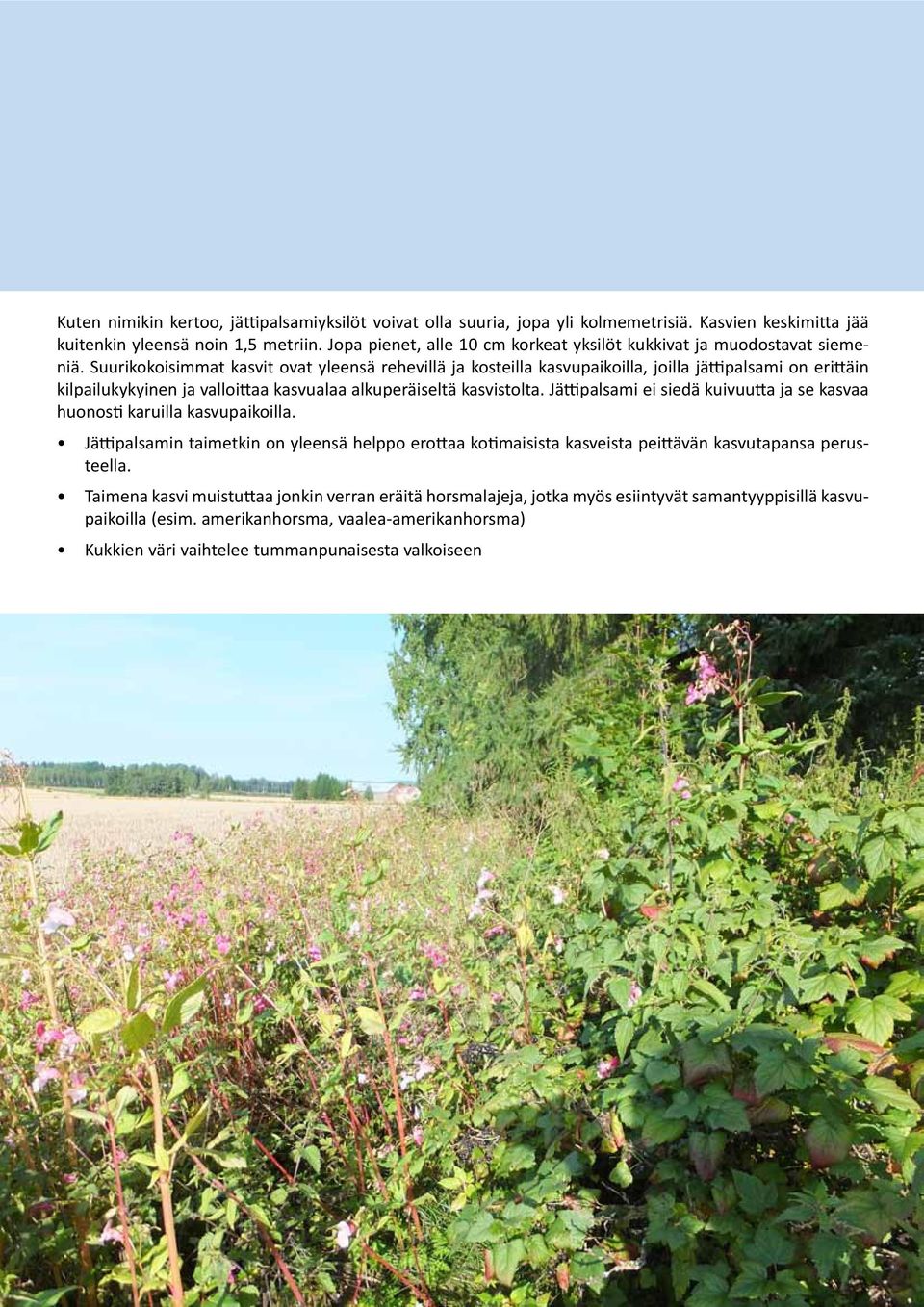 Kuten nimikin kertoo, jättipalsamiyksilöt voivat olla suuria, jopa yli kolmemetrisiä. Kasvien keskimitta jää kuitenkin yleensä noin 1,5 metriin. Jopa pienet, alle 10 cm korkeat yksilöt kukkivat ja muodostavat siemeniä. Suurikokoisimmat kasvit ovat yleensä rehevillä ja kosteilla kasvupaikoilla, joilla jättipalsami on erittäin kilpailukykyinen ja valloittaa kasvualaa alkuperäiseltä kasvistolta. Jättipalsami ei siedä kuivuutta ja se kasvaa huonosti karuilla kasvupaikoilla.

• Jättipalsamin taimetkin on yleensä helppo erottaa kotimaisista kasveista peittävän kasvutapansa perusteella.

• Taimena kasvi muistuttaa jonkin verran eräitä horsmalajeja, jotka myös esiintyvät samantyyppisillä kasvupaikoilla (esim. amerikanhorsma, vaalea-amerikanhorsma)

• Kukkien väri vaihtelee tummanpunaisesta valkoiseen